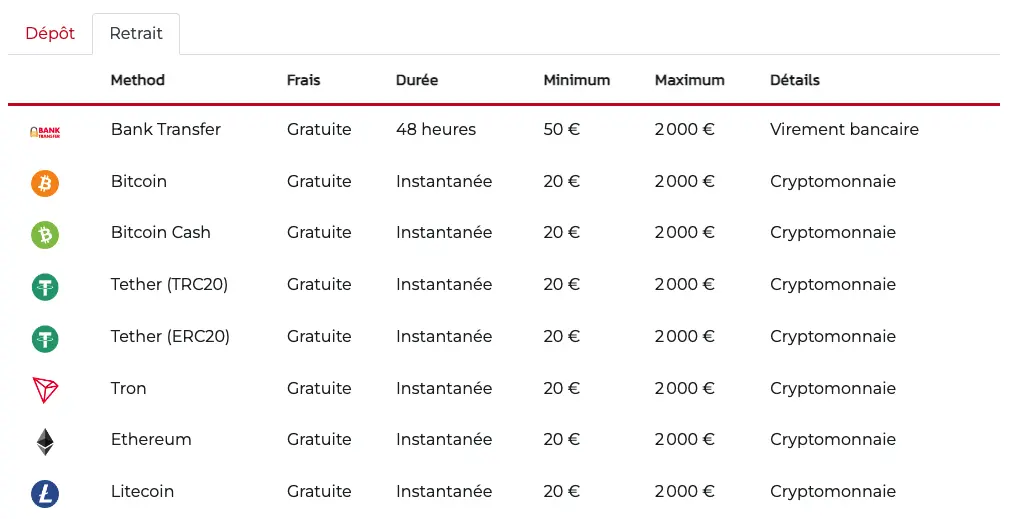 Dépôt Retrait

| | Method | Frais | Durée | Minimum | Maximum | Détails |
|---|---|---|---|---|---|---|
| BANK TRANSFER | Bank Transfer | Gratuite | 48 heures | 50 € | 2 000 € | Virement bancaire |
| | Bitcoin | Gratuite | Instantanée | 20 € | 2 000 € | Cryptomonnaie |
| | Bitcoin Cash | Gratuite | Instantanée | 20 € | 2 000 € | Cryptomonnaie |
| | Tether (TRC20) | Gratuite | Instantanée | 20 € | 2 000 € | Cryptomonnaie |
| | Tether (ERC20) | Gratuite | Instantanée | 20 € | 2 000 € | Cryptomonnaie |
| | Tron | Gratuite | Instantanée | 20 € | 2 000 € | Cryptomonnaie |
| | Ethereum | Gratuite | Instantanée | 20 € | 2 000 € | Cryptomonnaie |
| | Litecoin | Gratuite | Instantanée | 20 € | 2 000 € | Cryptomonnaie |